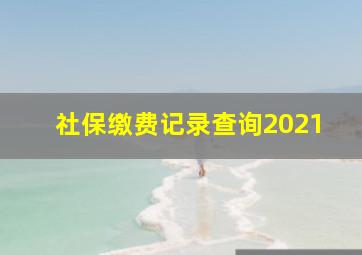 社保缴费记录查询2021